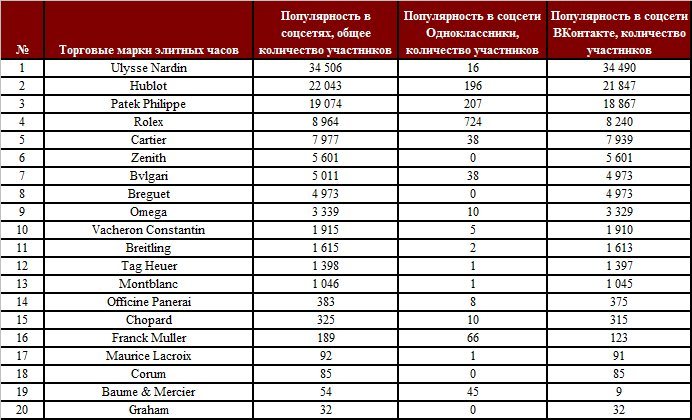 | № | Торговые марки элитных часов | Популярность в соцсетях, общее количество участников | Популярность в соцсети Одноклассники, количество участников | Популярность в соцсети ВКонтакте, количество участников |
|---|---|---|---|---|
| 1 | Ulysse Nardin | 34 506 | 16 | 34 490 |
| 2 | Hublot | 22 043 | 196 | 21 847 |
| 3 | Patek Philippe | 19 074 | 207 | 18 867 |
| 4 | Rolex | 8 964 | 724 | 8 240 |
| 5 | Cartier | 7 977 | 38 | 7 939 |
| 6 | Zenith | 5 601 | 0 | 5 601 |
| 7 | Bvlgari | 5 011 | 38 | 4 973 |
| 8 | Breguet | 4 973 | 0 | 4 973 |
| 9 | Omega | 3 339 | 10 | 3 329 |
| 10 | Vacheron Constantin | 1 915 | 5 | 1 910 |
| 11 | Breitling | 1 615 | 2 | 1 613 |
| 12 | Tag Heuer | 1 398 | 1 | 1 397 |
| 13 | Montblanc | 1 046 | 1 | 1 045 |
| 14 | Officine Panerai | 383 | 8 | 375 |
| 15 | Chopard | 325 | 10 | 315 |
| 16 | Franck Muller | 189 | 66 | 123 |
| 17 | Maurice Lacroix | 92 | 1 | 91 |
| 18 | Corum | 85 | 0 | 85 |
| 19 | Baume & Mercier | 54 | 45 | 9 |
| 20 | Graham | 32 | 0 | 32 |